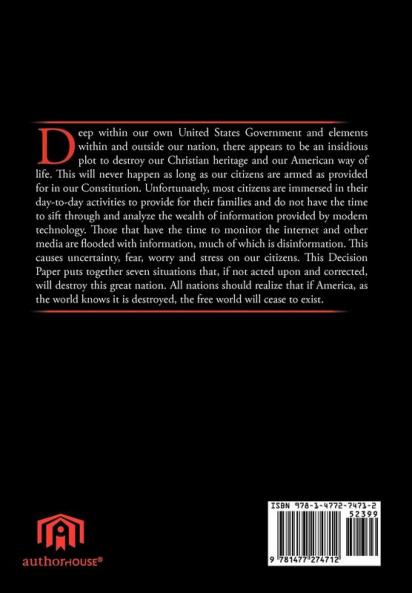 Deep within our own United States Government and elements within and outside our nation, there appears to be an insidious plot to destroy our Christian heritage and our American way of life. This will never happen as long as our citizens are armed as provided for in our Constitution. Unfortunately, most citizens are immersed in their day-to-day activities to provide for their families and do not have the time to sift through and analyze the wealth of information provided by modern technology. Those that have the time to monitor the internet and other media are flooded with information, much of which is disinformation. This causes uncertainty, fear, worry and stress on our citizens. This Decision Paper puts together seven situations that, if not acted upon and corrected, will destroy this great nation. All nations should realize that if America, as the world knows it is destroyed, the free world will cease to exist.

authorHOUSE®

ISBN 978-1-4772-7471-2
52399
9 781477 274712